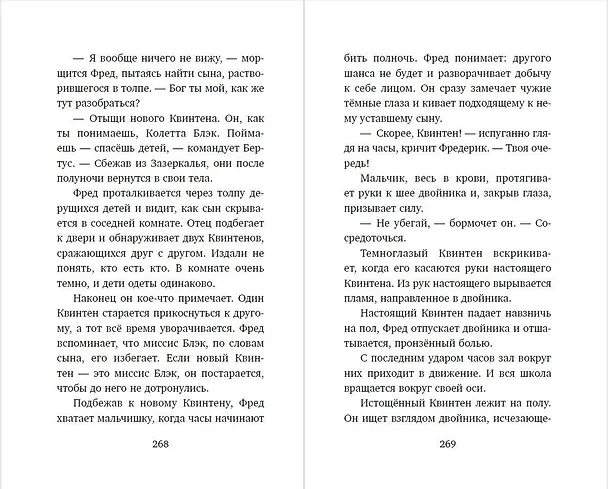 — Я вообще ничего не вижу, — морщится Фред, пытаясь найти сына, растворившегося в толпе. — Бог ты мой, как же тут разобраться?

— Отыщи нового Квинтена. Он, как ты понимаешь, Колетта Блэк. Поймаешь — спасёшь детей, — командует Бертус. — Сбежав из Зазеркалья, они после полуночи вернутся в свои тела.

Фред проталкивается через толпу дерущихся детей и видит, как сын скрывается в соседней комнате. Отец подбегает к двери и обнаруживает двух Квинтенов, сражающихся друг с другом. Издали не понять, кто есть кто. В комнате очень темно, и дети одеты одинаково.

Наконец он кое-что примечает. Один Квинтен старается прикоснуться к другому, а тот всё время уворачивается. Фред вспоминает, что миссис Блэк, по словам сына, его избегает. Если новый Квинтен — это миссис Блэк, он постарается, чтобы до него не дотронулись.

Подбежав к новому Квинтену, Фред хватает мальчишку, когда часы начинают

268

бить полночь. Фред понимает: другого шанса не будет и разворачивает добычу к себе лицом. Он сразу замечает чужие тёмные глаза и кивает подходящему к нему уставшему сыну.

— Скорее, Квинтен! — испуганно глядя на часы, кричит Фредерик. — Твоя очередь!

Мальчик, весь в крови, протягивает руки к шее двойника и, закрыв глаза, призывает силу.

— Не убегай, — бормочет он. — Сосредоточься.

Темноглазый Квинтен вскрикивает, когда его касаются руки настоящего Квинтена. Из рук настоящего вырывается пламя, направленное в двойника.

Настоящий Квинтен падает навзничь на пол, Фред отпускает двойника и отшатывается, пронзённый болью.

С последним ударом часов зал вокруг них приходит в движение. И вся школа вращается вокруг своей оси.

Истощённый Квинтен лежит на полу. Он ищет взглядом двойника, исчезающе-

269